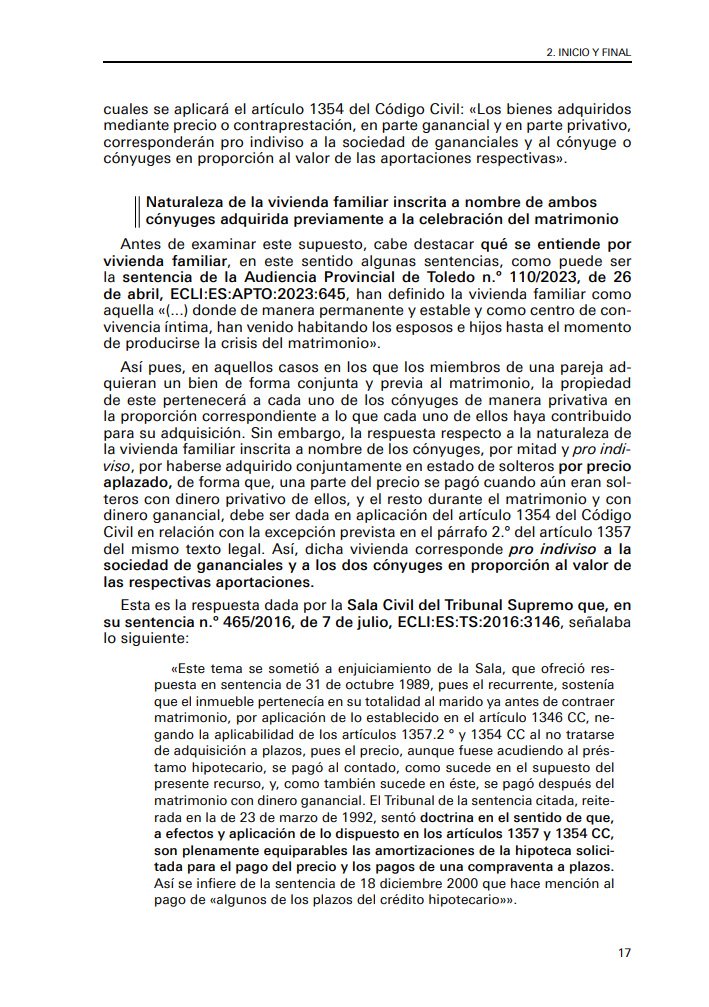 2. INICIO Y FINAL

cuales se aplicará el artículo 1354 del Código Civil: «Los bienes adquiridos mediante precio o contraprestación, en parte ganancial y en parte privativo, corresponderán pro indiviso a la sociedad de gananciales y al cónyuge o cónyuges en proporción al valor de las aportaciones respectivas».

Naturaleza de la vivienda familiar inscrita a nombre de ambos cónyuges adquirida previamente a la celebración del matrimonio

Antes de examinar este supuesto, cabe destacar qué se entiende por vivienda familiar, en este sentido algunas sentencias, como puede ser la sentencia de la Audiencia Provincial de Toledo n.º 110/2023, de 26 de abril, ECLI:ES:APTO:2023:645, han definido la vivienda familiar como aquella «(...) donde de manera permanente y estable y como centro de convivencia íntima, han venido habitando los esposos e hijos hasta el momento de producirse la crisis del matrimonio».

Así pues, en aquellos casos en los que los miembros de una pareja adquieran un bien de forma conjunta y previa al matrimonio, la propiedad de este pertenecerá a cada uno de los cónyuges de manera privativa en la proporción correspondiente a lo que cada uno de ellos haya contribuido para su adquisición. Sin embargo, la respuesta respecto a la naturaleza de la vivienda familiar inscrita a nombre de los cónyuges, por mitad y pro indiviso, por haberse adquirido conjuntamente en estado de solteros por precio aplazado, de forma que, una parte del precio se pagó cuando aún eran solteros con dinero privativo de ellos, y el resto durante el matrimonio y con dinero ganancial, debe ser dada en aplicación del artículo 1354 del Código Civil en relación con la excepción prevista en el párrafo 2.º del artículo 1357 del mismo texto legal. Así, dicha vivienda corresponde pro indiviso a la sociedad de gananciales y a los dos cónyuges en proporción al valor de las respectivas aportaciones.

Esta es la respuesta dada por la Sala Civil del Tribunal Supremo que, en su sentencia n.º 465/2016, de 7 de julio, ECLI:ES:TS:2016:3146, señalaba lo siguiente:

«Este tema se sometió a enjuiciamiento de la Sala, que ofreció respuesta en sentencia de 31 de octubre 1989, pues el recurrente, sostenía que el inmueble pertenecía en su totalidad al marido ya antes de contraer matrimonio, por aplicación de lo establecido en el artículo 1346 CC, negando la aplicabilidad de los artículos 1357.2 º y 1354 CC al no tratarse de adquisición a plazos, pues el precio, aunque fuese acudiendo al préstamo hipotecario, se pagó al contado, como sucede en el supuesto del presente recurso, y, como también sucede en éste, se pagó después del matrimonio con dinero ganancial. El Tribunal de la sentencia citada, reiterada en la de 23 de marzo de 1992, sentó doctrina en el sentido de que, a efectos y aplicación de lo dispuesto en los artículos 1357 y 1354 CC, son plenamente equiparables las amortizaciones de la hipoteca solicitada para el pago del precio y los pagos de una compraventa a plazos. Así se infiere de la sentencia de 18 diciembre 2000 que hace mención al pago de «algunos de los plazos del crédito hipotecario»».

17